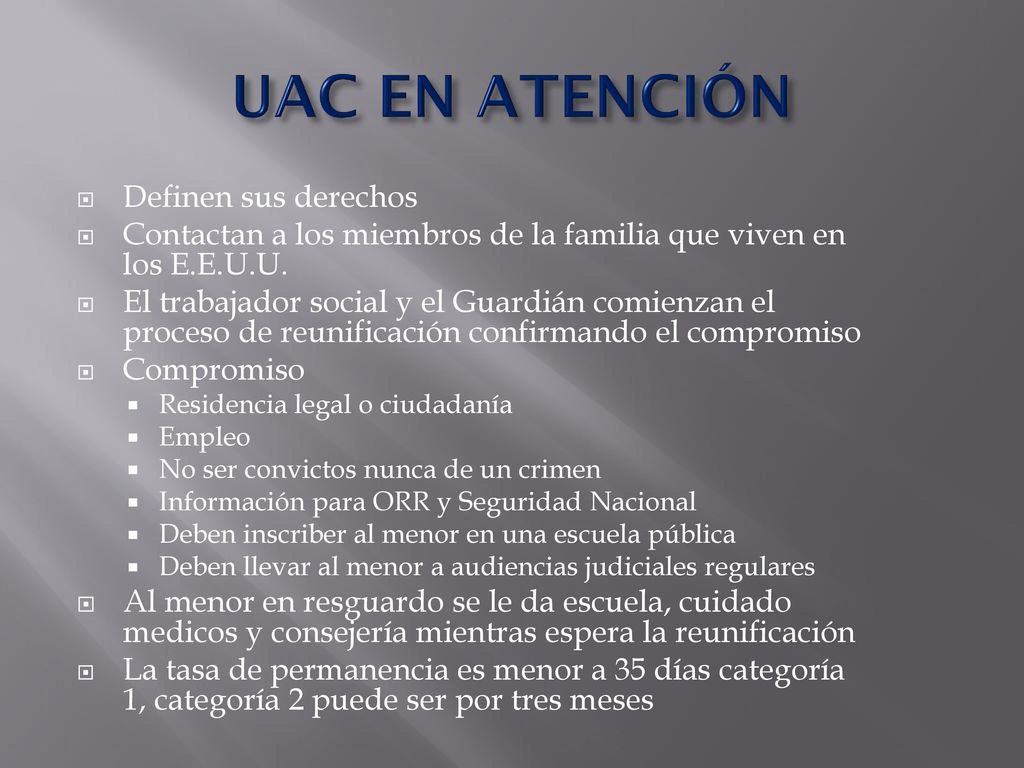 UAC EN ATENCIÓN

Definen sus derechos

Contactan a los miembros de la familia que viven en los E.E.U.U.

El trabajador social y el Guardián comienzan el proceso de reunificación confirmando el compromiso

Compromiso

Residencia legal o ciudadanía

Empleo

No ser convictos nunca de un crimen

Información para ORR y Seguridad Nacional

Deben inscriber al menor en una escuela pública

Deben llevar al menor a audiencias judiciales regulares

Al menor en resguardo se le da escuela, cuidado medicos y consejería mientras espera la reunificación

La tasa de permanencia es menor a 35 días categoría 1, categoría 2 puede ser por tres meses